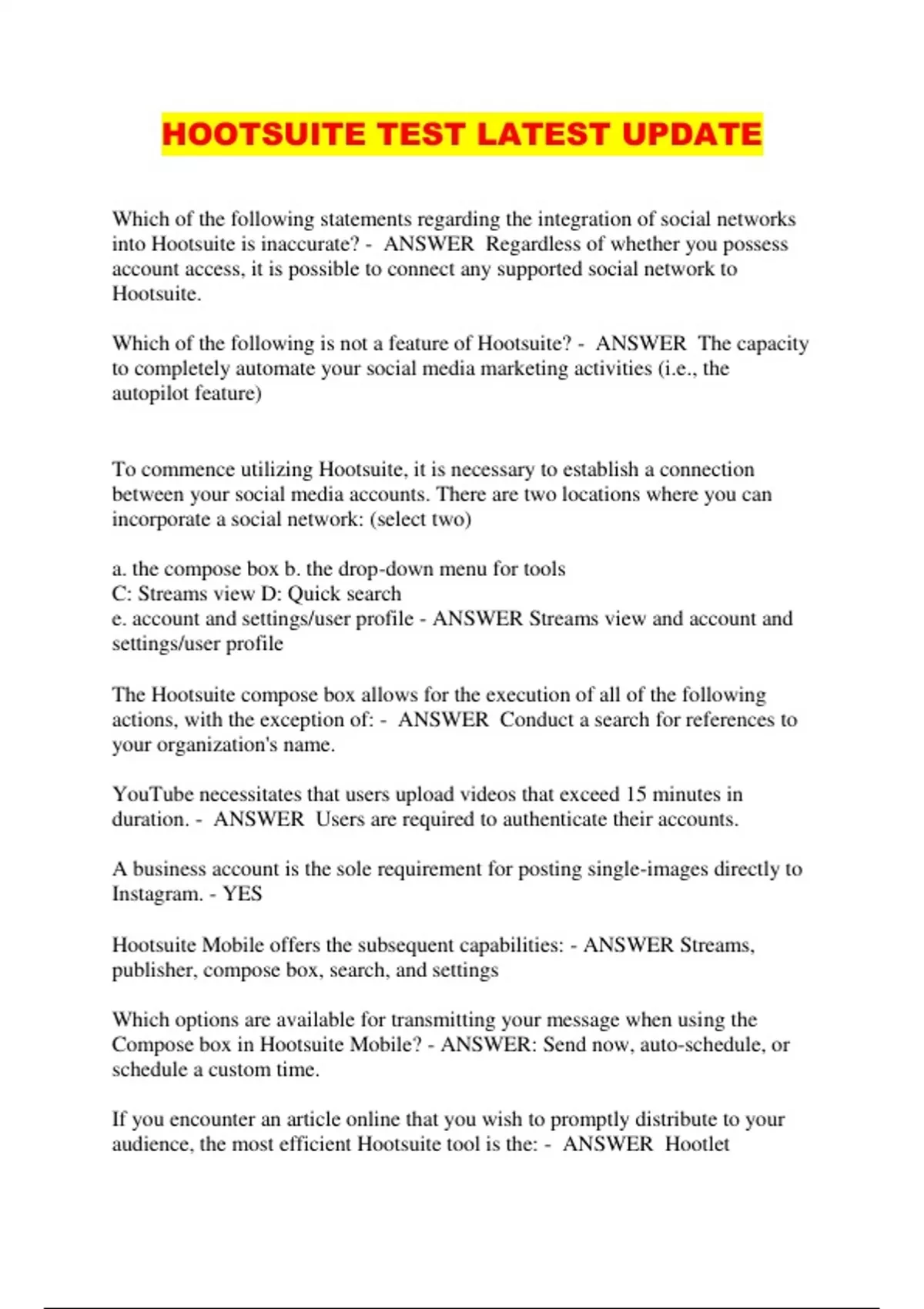 HOOTSUITE TEST LATEST UPDATE

Which of the following statements regarding the integration of social networks into Hootsuite is inaccurate? - ANSWER Regardless of whether you possess account access, it is possible to connect any supported social network to Hootsuite.

Which of the following is not a feature of Hootsuite? - ANSWER The capacity to completely automate your social media marketing activities (i.e., the autopilot feature)

To commence utilizing Hootsuite, it is necessary to establish a connection between your social media accounts. There are two locations where you can incorporate a social network: (select two)

a. the compose box b. the drop-down menu for tools
C: Streams view D: Quick search
e. account and settings/user profile - ANSWER Streams view and account and settings/user profile

The Hootsuite compose box allows for the execution of all of the following actions, with the exception of: - ANSWER Conduct a search for references to your organization's name.

YouTube necessitates that users upload videos that exceed 15 minutes in duration. - ANSWER Users are required to authenticate their accounts.

A business account is the sole requirement for posting single-images directly to Instagram. - YES

Hootsuite Mobile offers the subsequent capabilities: - ANSWER Streams, publisher, compose box, search, and settings

Which options are available for transmitting your message when using the Compose box in Hootsuite Mobile? - ANSWER: Send now, auto-schedule, or schedule a custom time.

If you encounter an article online that you wish to promptly distribute to your audience, the most efficient Hootsuite tool is the: - ANSWER Hootlet